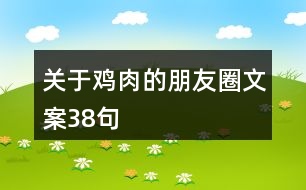 关于鸡肉的朋友圈文案38句